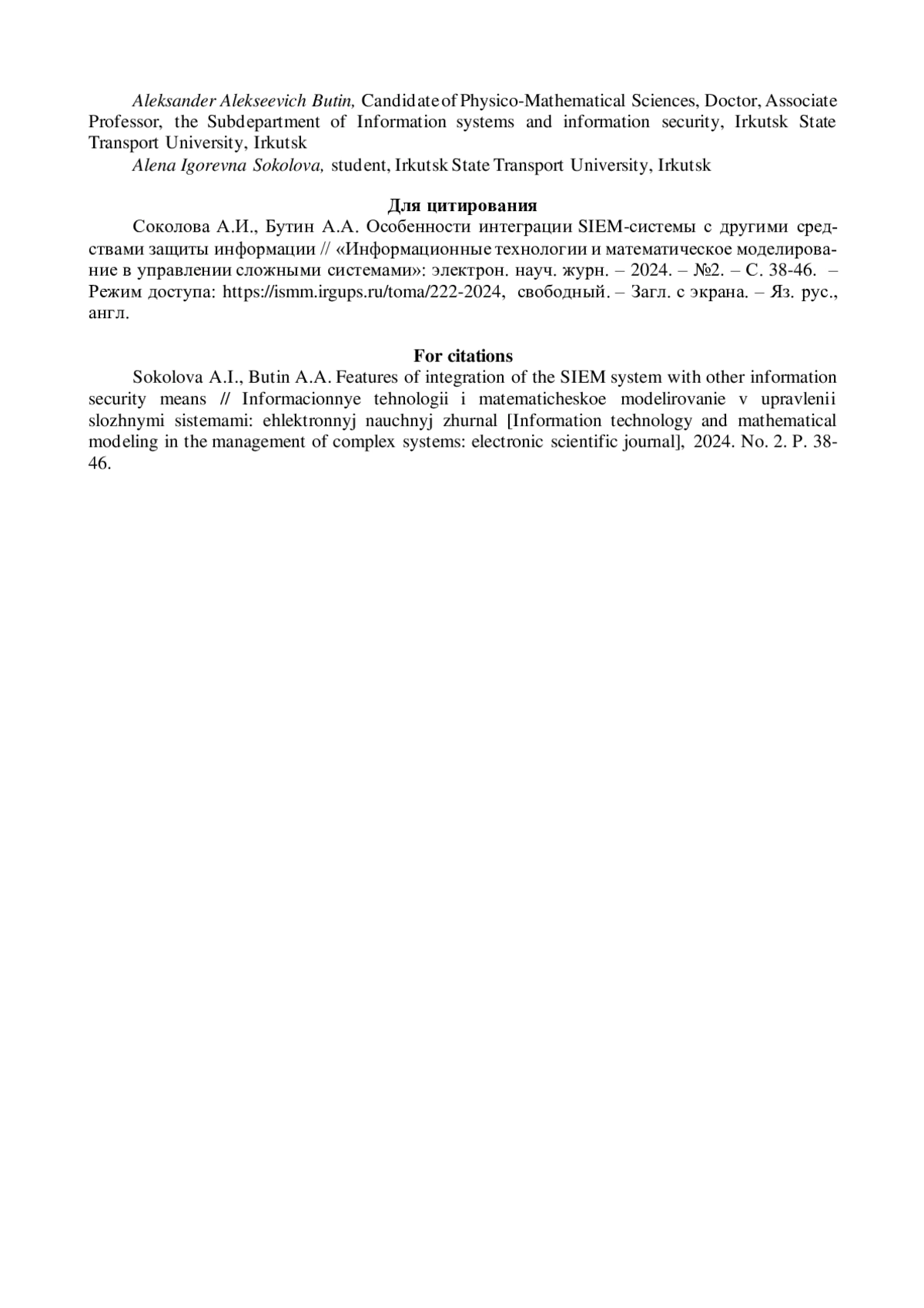 Aleksander Alekseevich Butin, Candidate of Physico-Mathematical Sciences, Doctor, Associate Professor, the Subdepartment of Information systems and information security, Irkutsk State Transport University, Irkutsk

Alena Igorevna Sokolova, student, Irkutsk State Transport University, Irkutsk

Для цитирования

Соколова А.И., Бутин А.А. Особенности интеграции SIEM-системы с другими средствами защиты информации // «Информационные технологии и математическое моделирование в управлении сложными системами»: электрон. науч. журн. – 2024. – №2. – С. 38-46. – Режим доступа: https://ismm.irgups.ru/toma/222-2024, свободный. – Загл. с экрана. – Яз. рус., англ.

For citations

Sokolova A.I., Butin A.A. Features of integration of the SIEM system with other information security means // Informacionnye tehnologii i matematicheskoe modelirovanie v upravlenii slozhnymi sistemami: ehlektronnyj nauchnyj zhurnal [Information technology and mathematical modeling in the management of complex systems: electronic scientific journal], 2024. No. 2. P. 38-46.